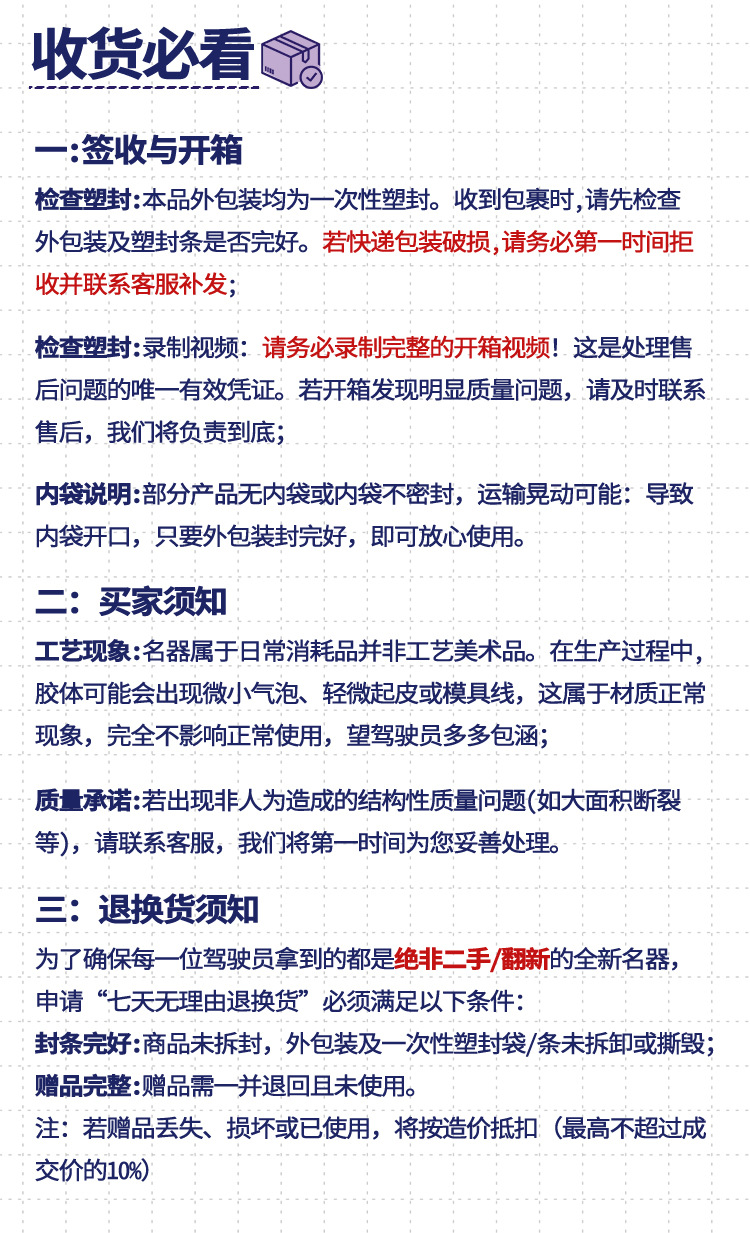 收货必看

一:签收与开箱

检查塑封:本品外包装均为一次性塑封。收到包裹时,请先检查外包装及塑封条是否完好。若快递包装破损,请务必第一时间拒收并联系客服补发;

检查塑封:录制视频:请务必录制完整的开箱视频!这是处理售后问题的唯一有效凭证。若开箱发现明显质量问题,请及时联系售后,我们将负责到底;

内袋说明:部分产品无内袋或内袋不密封,运输晃动可能:导致内袋开口,只要外包装封完好,即可放心使用。

二:买家须知

工艺现象:名器属于日常消耗品并非工艺美术品。在生产过程中,胶体可能会出现微小气泡、轻微起皮或模具线,这属于材质正常现象,完全不影响正常使用,望驾驶员多多包涵;

质量承诺:若出现非人为造成的结构性质量问题(如大面积断裂等),请联系客服,我们将第一时间为您妥善处理。

三:退换货须知

为了确保每一位驾驶员拿到的都是绝非二手/翻新的全新名器,申请“七天无理由退换货”必须满足以下条件:
封条完好:商品未拆封,外包装及一次性塑封袋/条未拆卸或撕毁;
赠品完整:赠品需一并退回且未使用。
注:若赠品丢失、损坏或已使用,将按造价抵扣(最高不超过成交价的10%)